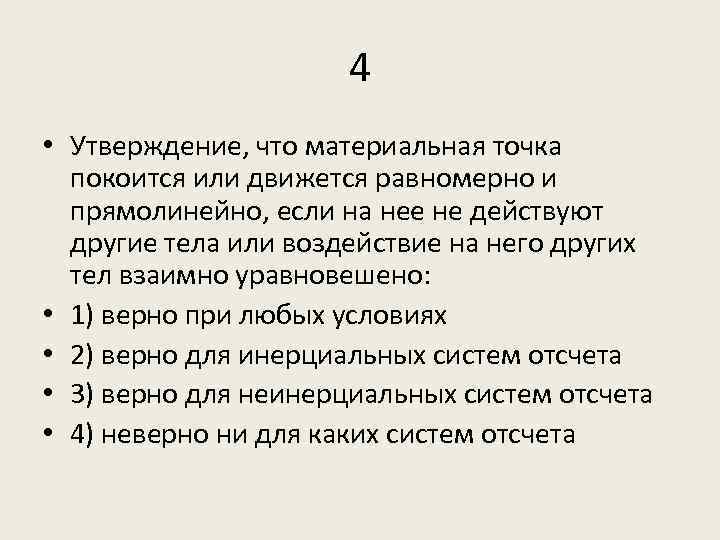 4

• Утверждение, что материальная точка покоится или движется равномерно и прямолинейно, если на нее не действуют другие тела или воздействие на него других тел взаимно уравновешено:
• 1) верно при любых условиях
• 2) верно для инерциальных систем отсчета
• 3) верно для неинерциальных систем отсчета
• 4) неверно ни для каких систем отсчета